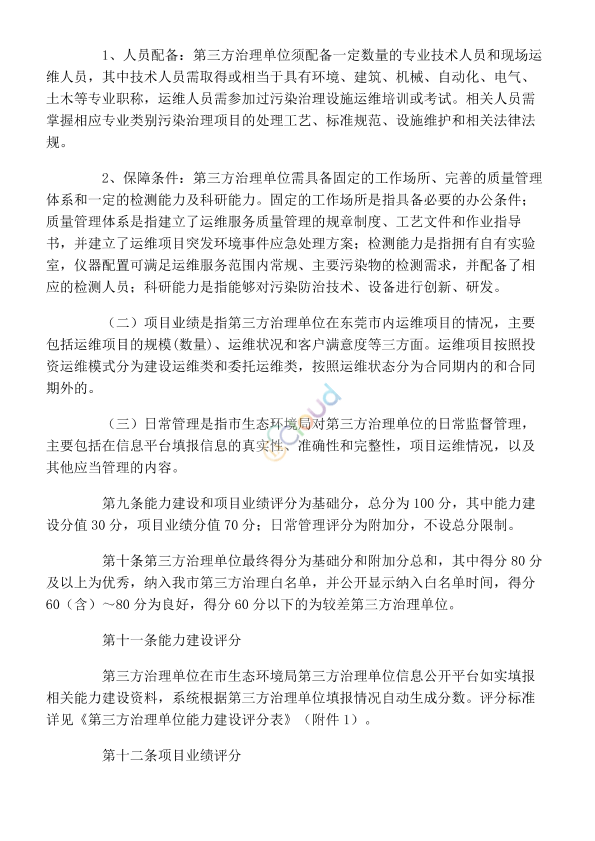 1、人员配备：第三方治理单位须配备一定数量的专业技术人员和现场运维人员，其中技术人员需取得或相当于具有环境、建筑、机械、自动化、电气、土木等专业职称，运维人员需参加过污染治理设施运维培训或考试。相关人员需掌握相应专业类别污染治理项目的处理工艺、标准规范、设施维护和相关法律法规。

2、保障条件：第三方治理单位需具备固定的工作场所、完善的质量管理体系和一定的检测能力及科研能力。固定的工作场所是指具备必要的办公条件；质量管理体系是指建立了运维服务质量管理的规章制度、工艺文件和作业指导书，并建立了运维项目突发环境事件应急处理方案；检测能力是指拥有自有实验室，仪器配置可满足运维服务范围内常规、主要污染物的检测需求，并配备了相应的检测人员；科研能力是指能够对污染防治技术、设备进行创新、研发。

（二）项目业绩是指第三方治理单位在东莞市内运维项目的情况，主要包括运维项目的规模(数量)、运维状况和客户满意度等三方面。运维项目按照投资运维模式分为建设运维类和委托运维类，按照运维状态分为合同期内的和合同期外的。

（三）日常管理是指市生态环境局对第三方治理单位的日常监督管理，主要包括在信息平台填报信息的真实性、准确性和完整性，项目运维情况，以及其他应当管理的内容。

第九条能力建设和项目业绩评分为基础分，总分为 100 分，其中能力建设分值 30 分，项目业绩分值 70 分；日常管理评分为附加分，不设总分限制。

第十条第三方治理单位最终得分为基础分和附加分总和，其中得分 80 分及以上为优秀，纳入我市第三方治理白名单，并公开显示纳入白名单时间，得分 60（含）～80 分为良好，得分 60 分以下的为较差第三方治理单位。

第十一条能力建设评分

第三方治理单位在市生态环境局第三方治理单位信息公开平台如实填报相关能力建设资料，系统根据第三方治理单位填报情况自动生成分数。评分标准详见《第三方治理单位能力建设评分表》（附件 1）。

第十二条项目业绩评分